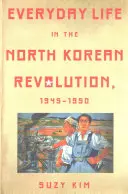 EVERYDAY LIFE

IN THE

NORTH KOREAN

REVOLUTION,

1945–1950

SUZY KIM